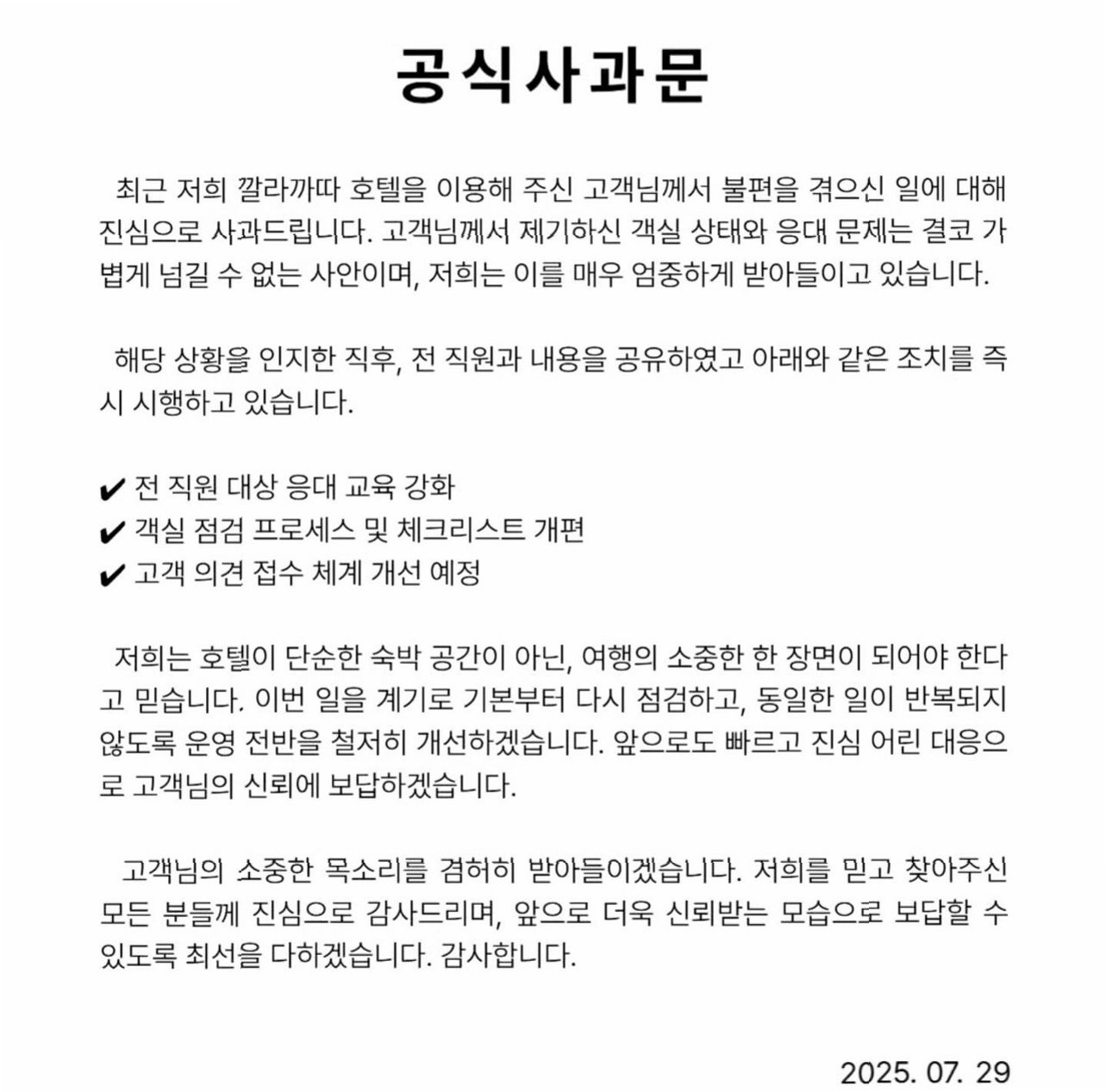 공식사과문

최근 저희 깔라까따 호텔을 이용해 주신 고객님께서 불편을 겪으신 일에 대해 진심으로 사과드립니다. 고객님께서 제기하신 객실 상태와 응대 문제는 결코 가볍게 넘길 수 없는 사안이며, 저희는 이를 매우 엄중하게 받아들이고 있습니다.

해당 상황을 인지한 직후, 전 직원과 내용을 공유하였고 아래와 같은 조치를 즉시 시행하고 있습니다.

✔ 전 직원 대상 응대 교육 강화
✔ 객실 점검 프로세스 및 체크리스트 개편
✔ 고객 의견 접수 체계 개선 예정

저희는 호텔이 단순한 숙박 공간이 아닌, 여행의 소중한 한 장면이 되어야 한다고 믿습니다. 이번 일을 계기로 기본부터 다시 점검하고, 동일한 일이 반복되지 않도록 운영 전반을 철저히 개선하겠습니다. 앞으로도 빠르고 진심 어린 대응으로 고객님의 신뢰에 보답하겠습니다.

고객님의 소중한 목소리를 겸허히 받아들이겠습니다. 저희를 믿고 찾아주신 모든 분들께 진심으로 감사드리며, 앞으로 더욱 신뢰받는 모습으로 보답할 수 있도록 최선을 다하겠습니다. 감사합니다.

2025. 07. 29